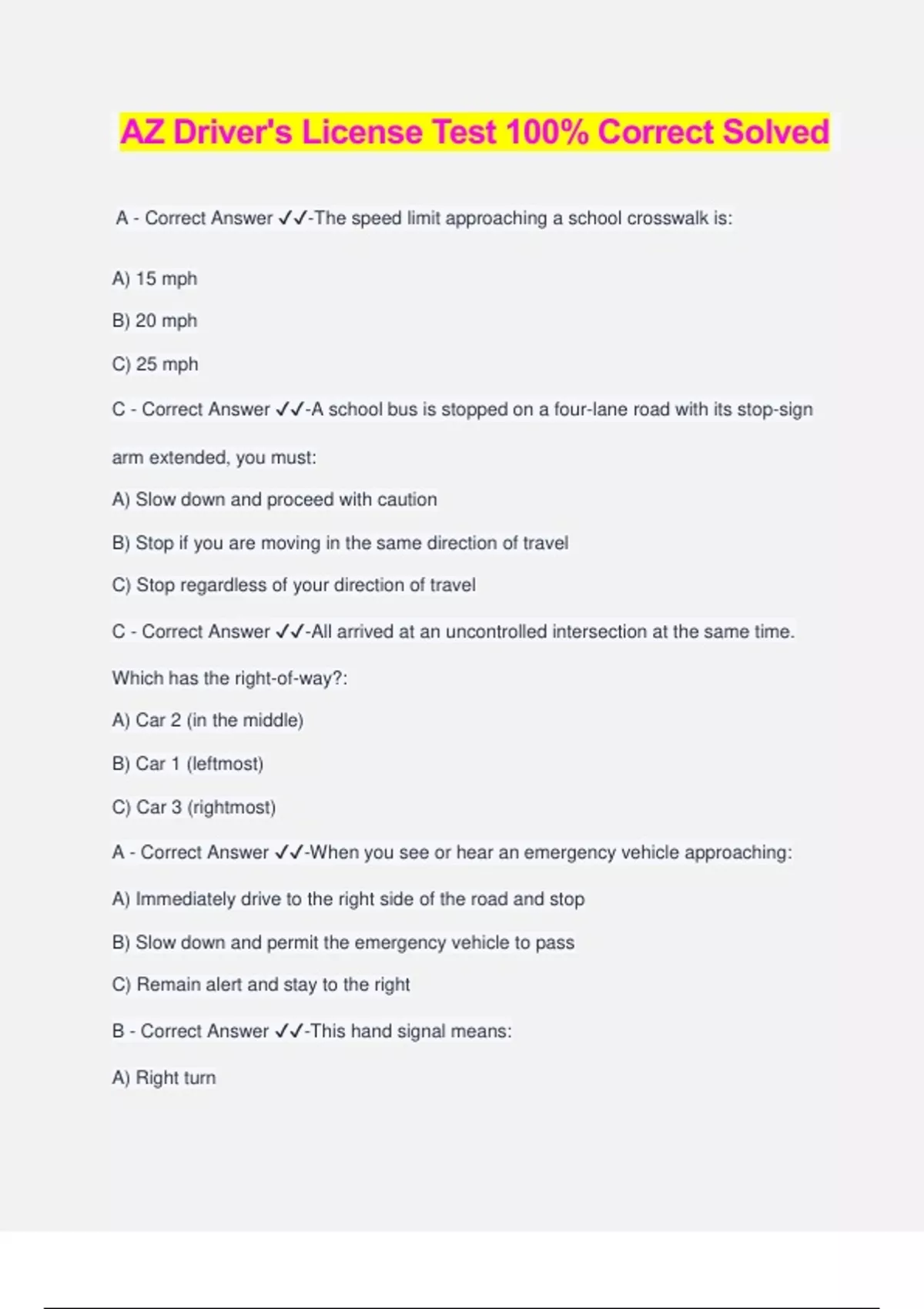 AZ Driver's License Test 100% Correct Solved

A - Correct Answer ✓✓-The speed limit approaching a school crosswalk is:

A) 15 mph

B) 20 mph

C) 25 mph

C - Correct Answer ✓✓-A school bus is stopped on a four-lane road with its stop-sign arm extended, you must:

A) Slow down and proceed with caution

B) Stop if you are moving in the same direction of travel

C) Stop regardless of your direction of travel

C - Correct Answer ✓✓-All arrived at an uncontrolled intersection at the same time. Which has the right-of-way?:

A) Car 2 (in the middle)

B) Car 1 (leftmost)

C) Car 3 (rightmost)

A - Correct Answer ✓✓-When you see or hear an emergency vehicle approaching:

A) Immediately drive to the right side of the road and stop

B) Slow down and permit the emergency vehicle to pass

C) Remain alert and stay to the right

B - Correct Answer ✓✓-This hand signal means:

A) Right turn